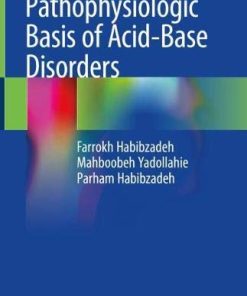 Pathophysiologic Basis of Acid-Base Disorders

Farrokh Habibzadeh
Mahboobeh Yadollahie
Parham Habibzadeh